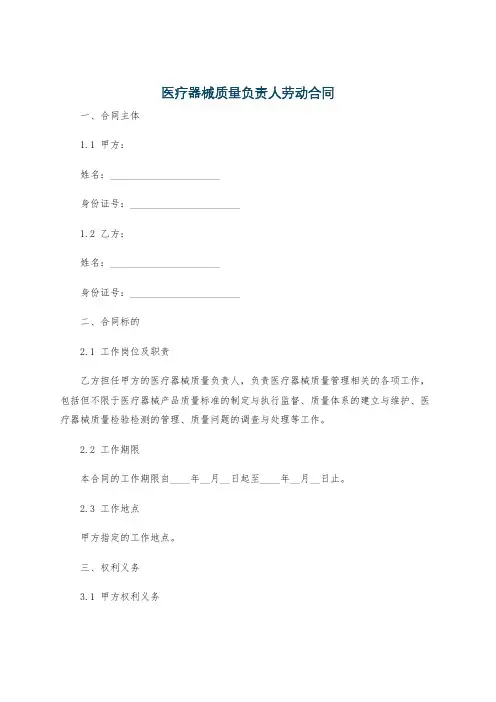 医疗器械质量负责人劳动合同

一、合同主体

1.1 甲方：

姓名：______________________

身份证号：______________________

1.2 乙方：

姓名：______________________

身份证号：______________________

二、合同标的

2.1 工作岗位及职责

乙方担任甲方的医疗器械质量负责人，负责医疗器械质量管理相关的各项工作，包括但不限于医疗器械产品质量标准的制定与执行监督、质量体系的建立与维护、医疗器械质量检验检测的管理、质量问题的调查与处理等工作。

2.2 工作期限

本合同的工作期限自____年__月__日起至____年__月__日止。

2.3 工作地点

甲方指定的工作地点。

三、权利义务

3.1 甲方权利义务